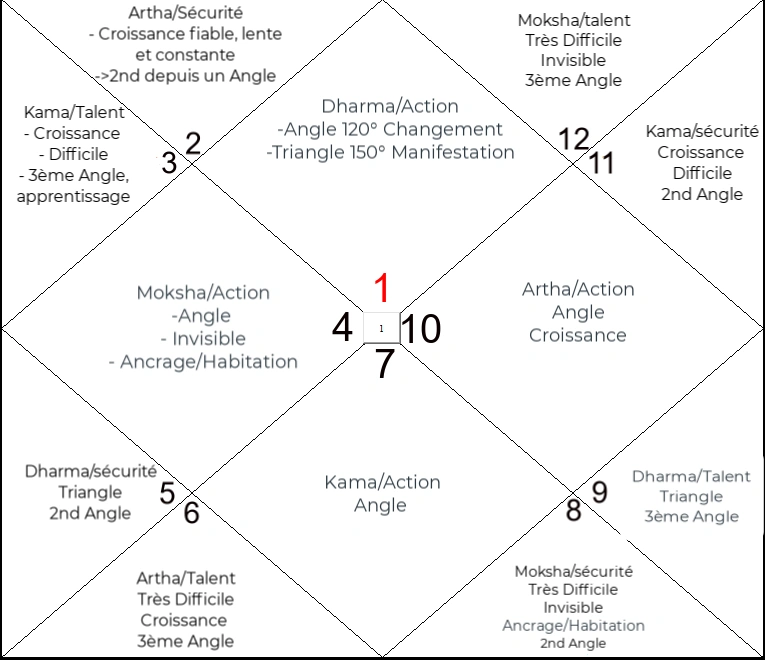 Artha/Sécurité
- Croissance fiable, lente et constante
->2nd depuis un Angle

Moksha/talent
Très Difficile
Invisible
3ème Angle

Kama/Talent
- Croissance
- Difficile
- 3ème Angle, apprentissage

3 2

Dharma/Action
-Angle 120° Changement
-Triangle 150° Manifestation

12 11

Kama/sécurité
Croissance
Difficile
2nd Angle

Moksha/Action
-Angle
- Invisible
- Ancrage/Habitation

1
4 1 10
7

Artha/Action
Angle
Croissance

Dharma/sécurité
Triangle
2nd Angle

5 6

Kama/Action
Angle

8 9

Dharma/Talent
Triangle
3ème Angle

Artha/Talent
Très Difficile
Croissance
3ème Angle

Moksha/sécurité
Très Difficile
Invisible
Ancrage/Habitation
2nd Angle